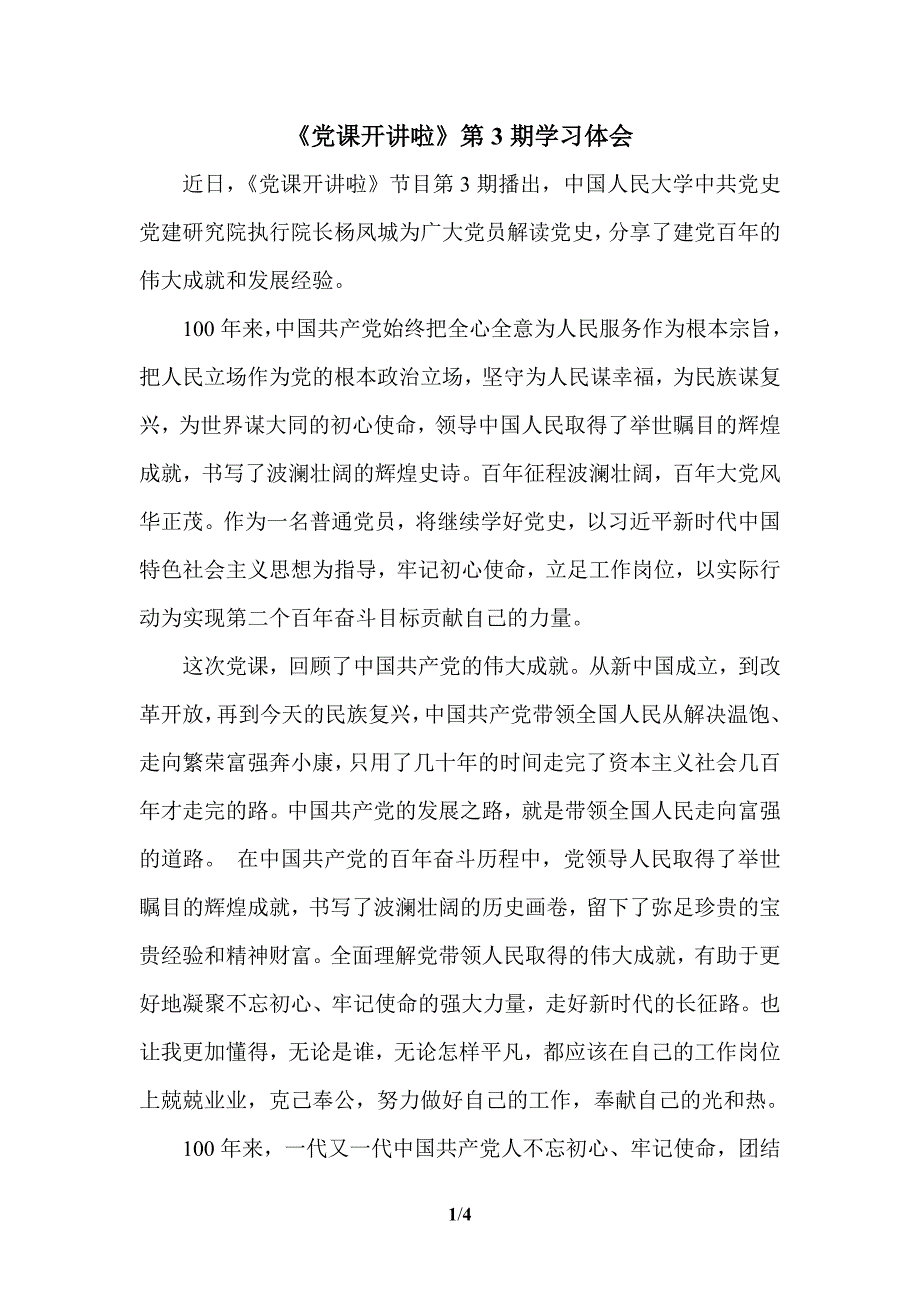 《党课开讲啦》第 3 期学习体会

近日，《党课开讲啦》节目第 3 期播出，中国人民大学中共党史党建研究院执行院长杨凤城为广大党员解读党史，分享了建党百年的伟大成就和发展经验。

100 年来，中国共产党始终把全心全意为人民服务作为根本宗旨，把人民立场作为党的根本政治立场，坚守为人民谋幸福，为民族谋复兴，为世界谋大同的初心使命，领导中国人民取得了举世瞩目的辉煌成就，书写了波澜壮阔的辉煌史诗。百年征程波澜壮阔，百年大党风华正茂。作为一名普通党员，将继续学好党史，以习近平新时代中国特色社会主义思想为指导，牢记初心使命，立足工作岗位，以实际行动为实现第二个百年奋斗目标贡献自己的力量。

这次党课，回顾了中国共产党的伟大成就。从新中国成立，到改革开放，再到今天的民族复兴，中国共产党带领全国人民从解决温饱、走向繁荣富强奔小康，只用了几十年的时间走完了资本主义社会几百年才走完的路。中国共产党的发展之路，就是带领全国人民走向富强的道路。 在中国共产党的百年奋斗历程中，党领导人民取得了举世瞩目的辉煌成就，书写了波澜壮阔的历史画卷，留下了弥足珍贵的宝贵经验和精神财富。全面理解党带领人民取得的伟大成就，有助于更好地凝聚不忘初心、牢记使命的强大力量，走好新时代的长征路。也让我更加懂得，无论是谁，无论怎样平凡，都应该在自己的工作岗位上兢兢业业，克己奉公，努力做好自己的工作，奉献自己的光和热。

100 年来，一代又一代中国共产党人不忘初心、牢记使命，团结

1/4